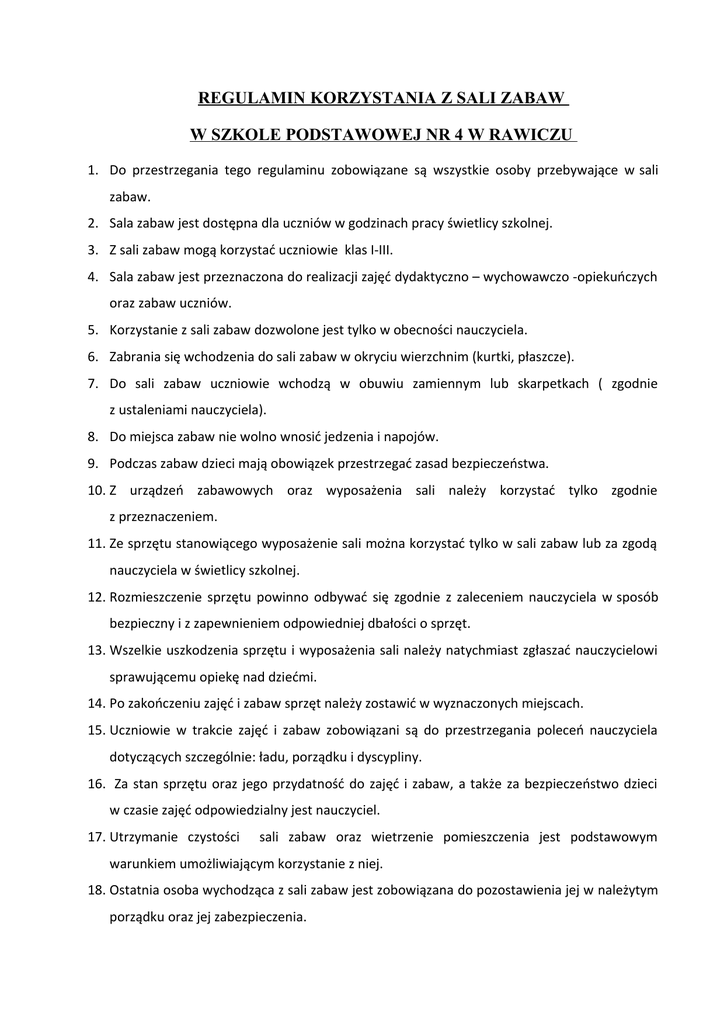 REGULAMIN KORZYSTANIA Z SALI ZABAW

W SZKOLE PODSTAWOWEJ NR 4 W RAWICZU

1. Do przestrzegania tego regulaminu zobowiązane są wszystkie osoby przebywające w sali zabaw.
2. Sala zabaw jest dostępna dla uczniów w godzinach pracy świetlicy szkolnej.
3. Z sali zabaw mogą korzystać uczniowie klas I-III.
4. Sala zabaw jest przeznaczona do realizacji zajęć dydaktyczno – wychowawczo -opiekuńczych oraz zabaw uczniów.
5. Korzystanie z sali zabaw dozwolone jest tylko w obecności nauczyciela.
6. Zabrania się wchodzenia do sali zabaw w okryciu wierzchnim (kurtki, płaszcze).
7. Do sali zabaw uczniowie wchodzą w obuwiu zamiennym lub skarpetkach ( zgodnie z ustaleniami nauczyciela).
8. Do miejsca zabaw nie wolno wnosić jedzenia i napojów.
9. Podczas zabaw dzieci mają obowiązek przestrzegać zasad bezpieczeństwa.
10. Z urządzeń zabawowych oraz wyposażenia sali należy korzystać tylko zgodnie z przeznaczeniem.
11. Ze sprzętu stanowiącego wyposażenie sali można korzystać tylko w sali zabaw lub za zgodą nauczyciela w świetlicy szkolnej.
12. Rozmieszczenie sprzętu powinno odbywać się zgodnie z zaleceniem nauczyciela w sposób bezpieczny i z zapewnieniem odpowiedniej dbałości o sprzęt.
13. Wszelkie uszkodzenia sprzętu i wyposażenia sali należy natychmiast zgłaszać nauczycielowi sprawującemu opiekę nad dziećmi.
14. Po zakończeniu zajęć i zabaw sprzęt należy zostawić w wyznaczonych miejscach.
15. Uczniowie w trakcie zajęć i zabaw zobowiązani są do przestrzegania poleceń nauczyciela dotyczących szczególnie: ładu, porządku i dyscypliny.
16. Za stan sprzętu oraz jego przydatność do zajęć i zabaw, a także za bezpieczeństwo dzieci w czasie zajęć odpowiedzialny jest nauczyciel.
17. Utrzymanie czystości sali zabaw oraz wietrzenie pomieszczenia jest podstawowym warunkiem umożliwiającym korzystanie z niej.
18. Ostatnia osoba wychodząca z sali zabaw jest zobowiązana do pozostawienia jej w należytym porządku oraz jej zabezpieczenia.